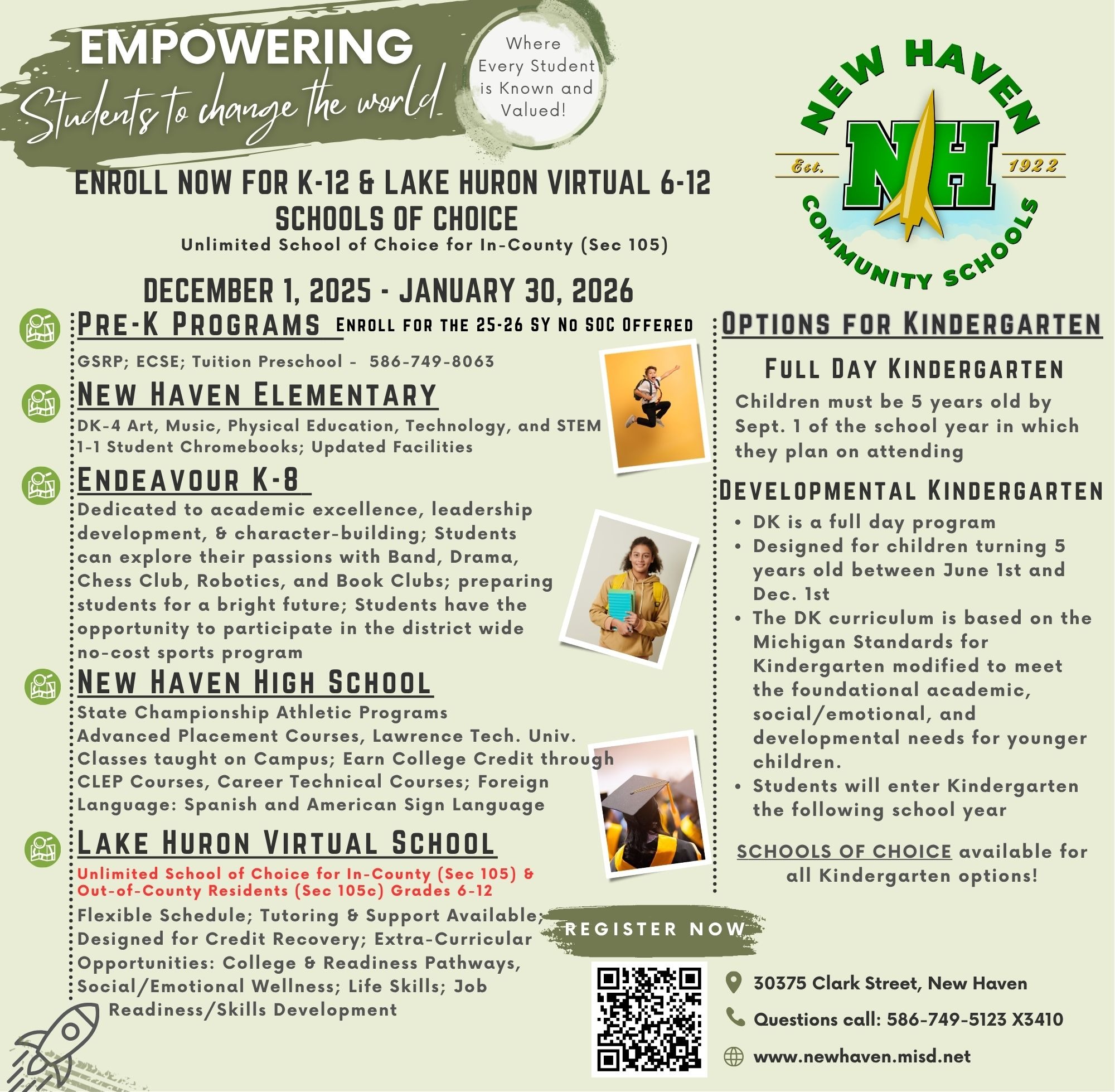 EMPOWERING
Students to change the world

Where Every Student is Known and Valued!

NEW HAVEN
Est. NH 1922
COMMUNITY SCHOOLS

ENROLL NOW FOR K-12 & LAKE HURON VIRTUAL 6-12
SCHOOLS OF CHOICE
Unlimited School of Choice for In-County (Sec 105)

DECEMBER 1, 2025 - JANUARY 30, 2026

PRE-K PROGRAMS ENROLL FOR THE 25-26 SY NO SOC OFFERED
GSRP; ECSE; Tuition Preschool - 586-749-8063

NEW HAVEN ELEMENTARY
DK-4 Art, Music, Physical Education, Technology, and STEM
1-1 Student Chromebooks; Updated Facilities

ENDEAVOUR K-8
Dedicated to academic excellence, leadership development, & character-building; Students can explore their passions with Band, Drama, Chess Club, Robotics, and Book Clubs; preparing students for a bright future; Students have the opportunity to participate in the district wide no-cost sports program

NEW HAVEN HIGH SCHOOL
State Championship Athletic Programs
Advanced Placement Courses, Lawrence Tech. Univ. Classes taught on Campus; Earn College Credit through CLEP Courses, Career Technical Courses; Foreign Language: Spanish and American Sign Language

LAKE HURON VIRTUAL SCHOOL
Unlimited School of Choice for In-County (Sec 105) & Out-of-County Residents (Sec 105c) Grades 6-12
Flexible Schedule; Tutoring & Support Available; Designed for Credit Recovery; Extra-Curricular Opportunities: College & Readiness Pathways, Social/Emotional Wellness; Life Skills; Job Readiness/Skills Development

OPTIONS FOR KINDERGARTEN

FULL DAY KINDERGARTEN
Children must be 5 years old by Sept. 1 of the school year in which they plan on attending

DEVELOPMENTAL KINDERGARTEN
• DK is a full day program
• Designed for children turning 5 years old between June 1st and Dec. 1st
• The DK curriculum is based on the Michigan Standards for Kindergarten modified to meet the foundational academic, social/emotional, and developmental needs for younger children.
• Students will enter Kindergarten the following school year

SCHOOLS OF CHOICE available for all Kindergarten options!

REGISTER NOW

30375 Clark Street, New Haven
Questions call: 586-749-5123 X3410
www.newhaven.misd.net